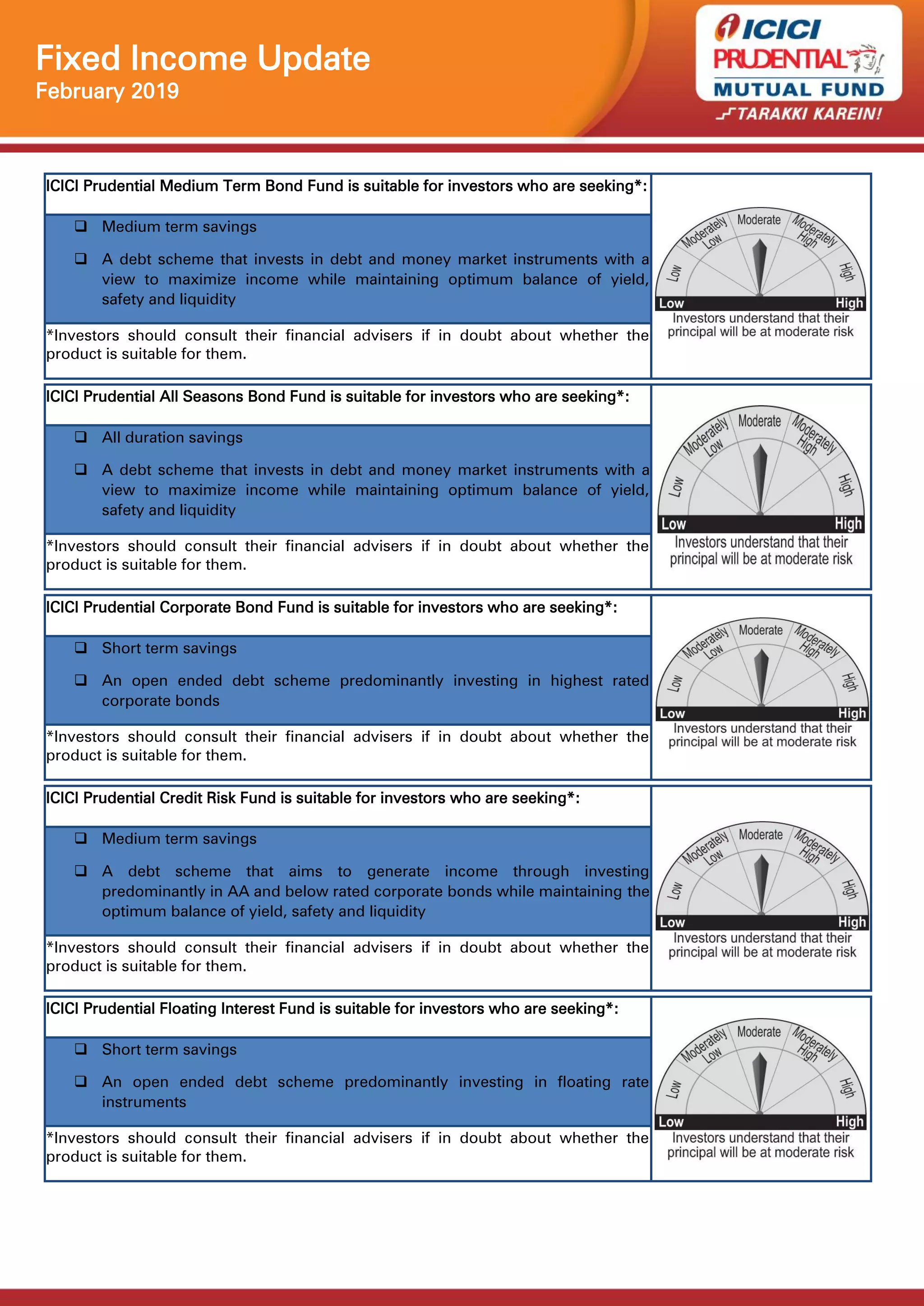 Fixed Income Update
February 2019

ICICI PRUDENTIAL MUTUAL FUND
TARAKKI KAREIN!

ICICI Prudential Medium Term Bond Fund is suitable for investors who are seeking*:

❑ Medium term savings

❑ A debt scheme that invests in debt and money market instruments with a view to maximize income while maintaining optimum balance of yield, safety and liquidity

*Investors should consult their financial advisers if in doubt about whether the product is suitable for them.

Low Moderately Low Moderate Moderately High High
Low High
Investors understand that their principal will be at moderate risk

ICICI Prudential All Seasons Bond Fund is suitable for investors who are seeking*:

❑ All duration savings

❑ A debt scheme that invests in debt and money market instruments with a view to maximize income while maintaining optimum balance of yield, safety and liquidity

*Investors should consult their financial advisers if in doubt about whether the product is suitable for them.

Low Moderately Low Moderate Moderately High High
Low High
Investors understand that their principal will be at moderate risk

ICICI Prudential Corporate Bond Fund is suitable for investors who are seeking*:

❑ Short term savings

❑ An open ended debt scheme predominantly investing in highest rated corporate bonds

*Investors should consult their financial advisers if in doubt about whether the product is suitable for them.

Low Moderately Low Moderate Moderately High High
Low High
Investors understand that their principal will be at moderate risk

ICICI Prudential Credit Risk Fund is suitable for investors who are seeking*:

❑ Medium term savings

❑ A debt scheme that aims to generate income through investing predominantly in AA and below rated corporate bonds while maintaining the optimum balance of yield, safety and liquidity

*Investors should consult their financial advisers if in doubt about whether the product is suitable for them.

Low Moderately Low Moderate Moderately High High
Low High
Investors understand that their principal will be at moderate risk

ICICI Prudential Floating Interest Fund is suitable for investors who are seeking*:

❑ Short term savings

❑ An open ended debt scheme predominantly investing in floating rate instruments

*Investors should consult their financial advisers if in doubt about whether the product is suitable for them.

Low Moderately Low Moderate Moderately High High
Low High
Investors understand that their principal will be at moderate risk